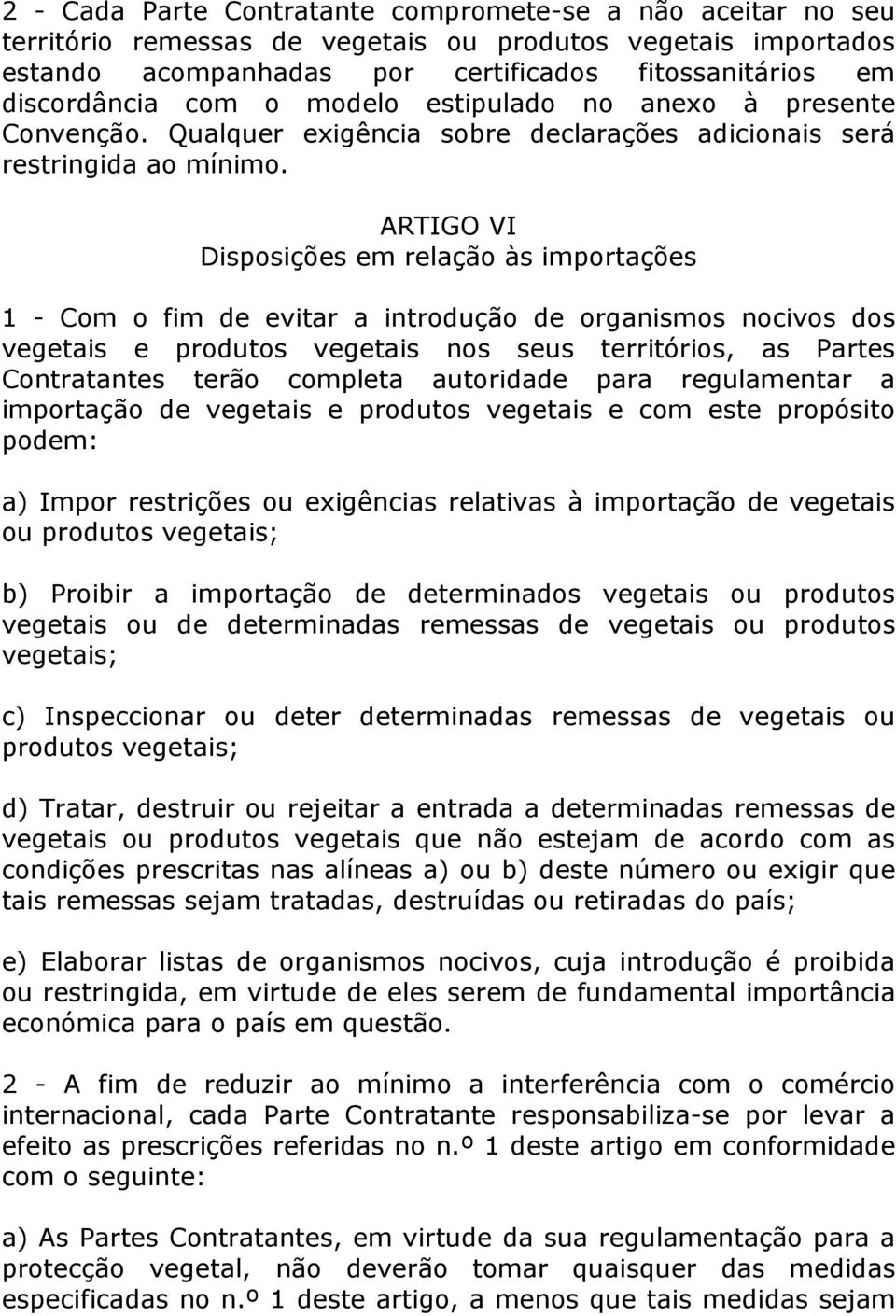 2 - Cada Parte Contratante compromete-se a não aceitar no seu território remessas de vegetais ou produtos vegetais importados estando acompanhadas por certificados fitossanitários em discordância com o modelo estipulado no anexo à presente Convenção. Qualquer exigência sobre declarações adicionais será restringida ao mínimo.

ARTIGO VI
Disposições em relação às importações

1 - Com o fim de evitar a introdução de organismos nocivos dos vegetais e produtos vegetais nos seus territórios, as Partes Contratantes terão completa autoridade para regulamentar a importação de vegetais e produtos vegetais e com este propósito podem:

a) Impor restrições ou exigências relativas à importação de vegetais ou produtos vegetais;

b) Proibir a importação de determinados vegetais ou produtos vegetais ou de determinadas remessas de vegetais ou produtos vegetais;

c) Inspeccionar ou deter determinadas remessas de vegetais ou produtos vegetais;

d) Tratar, destruir ou rejeitar a entrada a determinadas remessas de vegetais ou produtos vegetais que não estejam de acordo com as condições prescritas nas alíneas a) ou b) deste número ou exigir que tais remessas sejam tratadas, destruídas ou retiradas do país;

e) Elaborar listas de organismos nocivos, cuja introdução é proibida ou restringida, em virtude de eles serem de fundamental importância económica para o país em questão.

2 - A fim de reduzir ao mínimo a interferência com o comércio internacional, cada Parte Contratante responsabiliza-se por levar a efeito as prescrições referidas no n.º 1 deste artigo em conformidade com o seguinte:

a) As Partes Contratantes, em virtude da sua regulamentação para a protecção vegetal, não deverão tomar quaisquer das medidas especificadas no n.º 1 deste artigo, a menos que tais medidas sejam